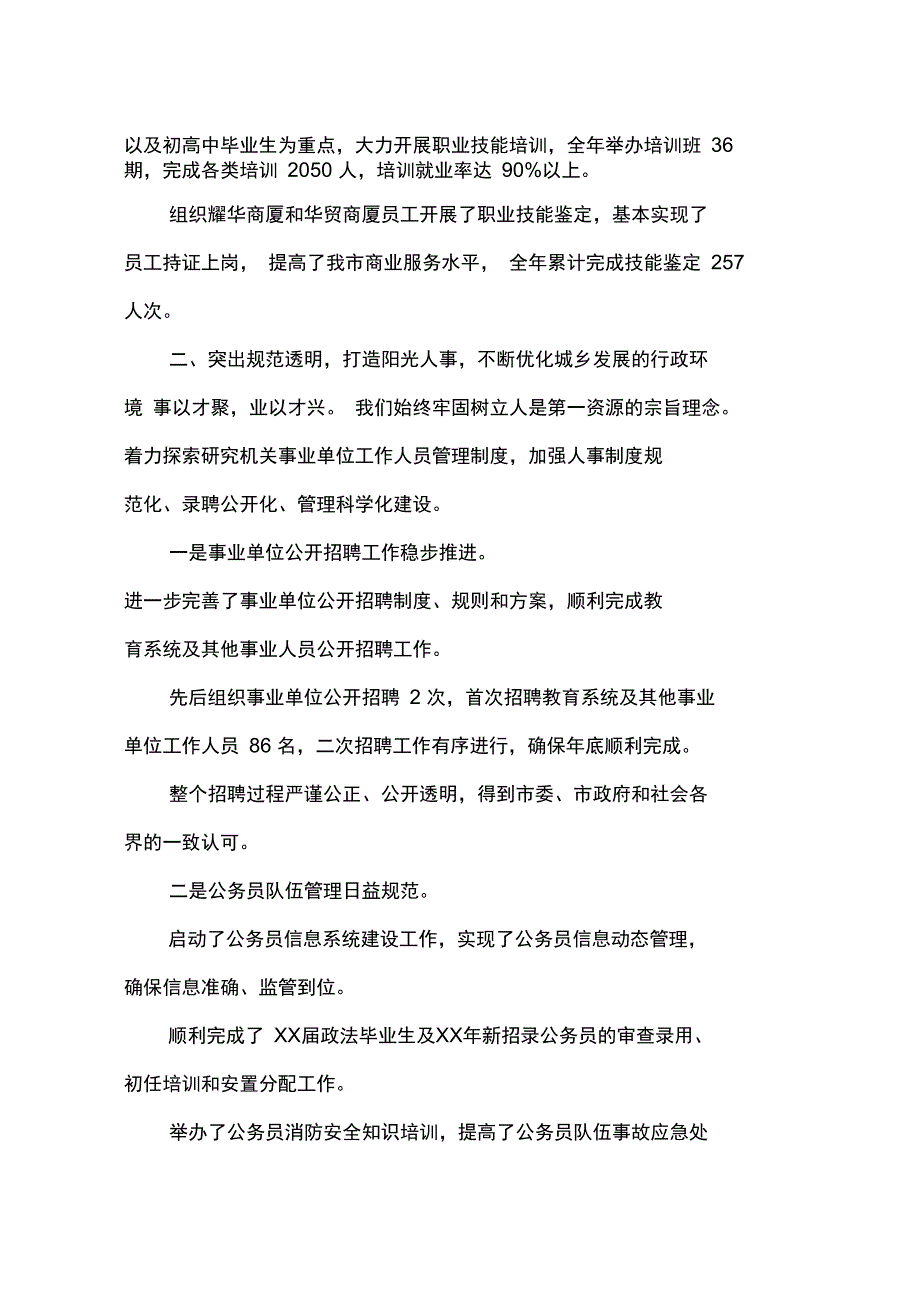 以及初高中毕业生为重点，大力开展职业技能培训，全年举办培训班 36 期，完成各类培训 2050 人，培训就业率达 90%以上。

组织耀华商厦和华贸商厦员工开展了职业技能鉴定，基本实现了员工持证上岗， 提高了我市商业服务水平， 全年累计完成技能鉴定 257 人次。

二、突出规范透明，打造阳光人事，不断优化城乡发展的行政环境 事以才聚，业以才兴。 我们始终牢固树立人是第一资源的宗旨理念。着力探索研究机关事业单位工作人员管理制度，加强人事制度规范化、录聘公开化、管理科学化建设。

一是事业单位公开招聘工作稳步推进。

进一步完善了事业单位公开招聘制度、规则和方案，顺利完成教育系统及其他事业人员公开招聘工作。

先后组织事业单位公开招聘 2 次，首次招聘教育系统及其他事业单位工作人员 86 名，二次招聘工作有序进行，确保年底顺利完成。

整个招聘过程严谨公正、公开透明，得到市委、市政府和社会各界的一致认可。

二是公务员队伍管理日益规范。

启动了公务员信息系统建设工作，实现了公务员信息动态管理，确保信息准确、监管到位。

顺利完成了 XX届政法毕业生及XX年新招录公务员的审查录用、初任培训和安置分配工作。

举办了公务员消防安全知识培训，提高了公务员队伍事故应急处